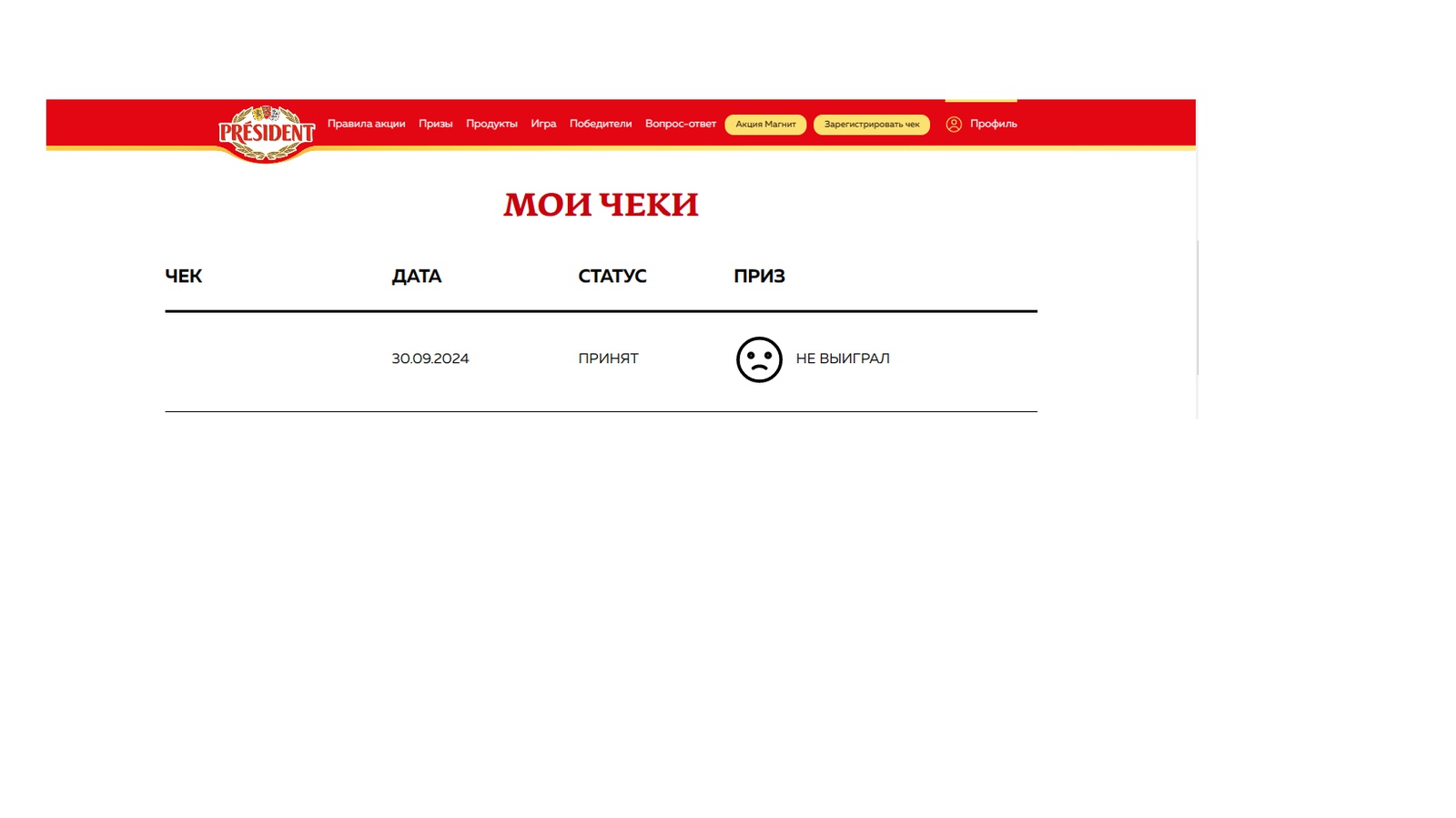 PRÉSIDENT

Правила акции Призы Продукты Игра Победители Вопрос-ответ Акция Магнит Зарегистрировать чек Профиль

МОИ ЧЕКИ

| ЧЕК | ДАТА | СТАТУС | ПРИЗ |
|---|---|---|---|
| | 30.09.2024 | ПРИНЯТ | НЕ ВЫИГРАЛ |